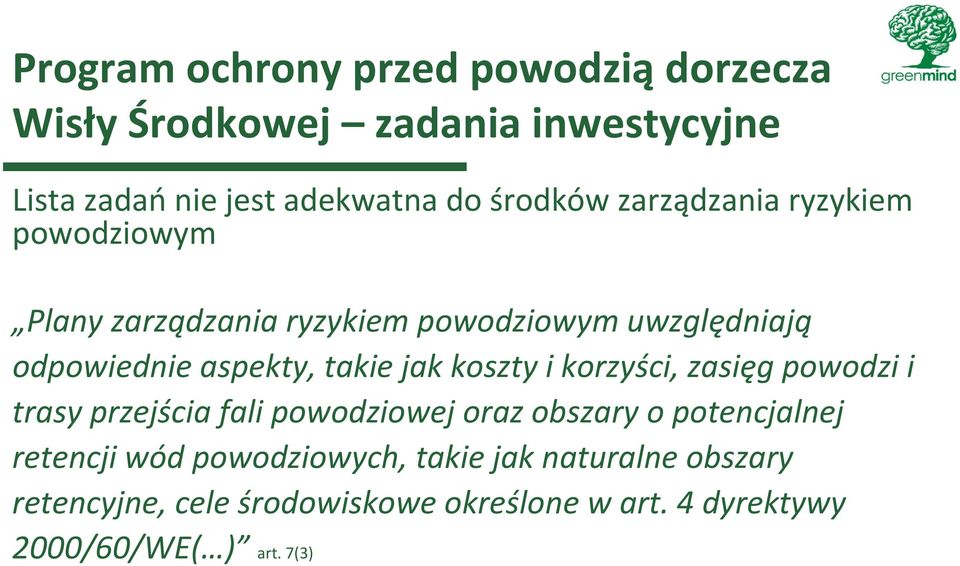 Program ochrony przed powodzią dorzecza Wisły Środkowej – zadania inwestycyjne

greenmind

Lista zadań nie jest adekwatna do środków zarządzania ryzykiem powodziowym

„Plany zarządzania ryzykiem powodziowym uwzględniają odpowiednie aspekty, takie jak koszty i korzyści, zasięg powodzi i trasy przejścia fali powodziowej oraz obszary o potencjalnej retencji wód powodziowych, takie jak naturalne obszary retencyjne, cele środowiskowe określone w art. 4 dyrektywy 2000/60/WE(…)” art. 7(3)